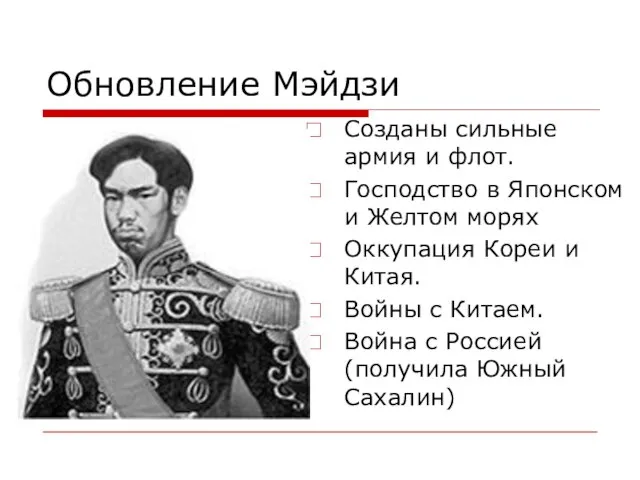 Обновление Мэйдзи

Созданы сильные армия и флот.

Господство в Японском и Желтом морях

Оккупация Кореи и Китая.

Войны с Китаем.

Война с Россией (получила Южный Сахалин)